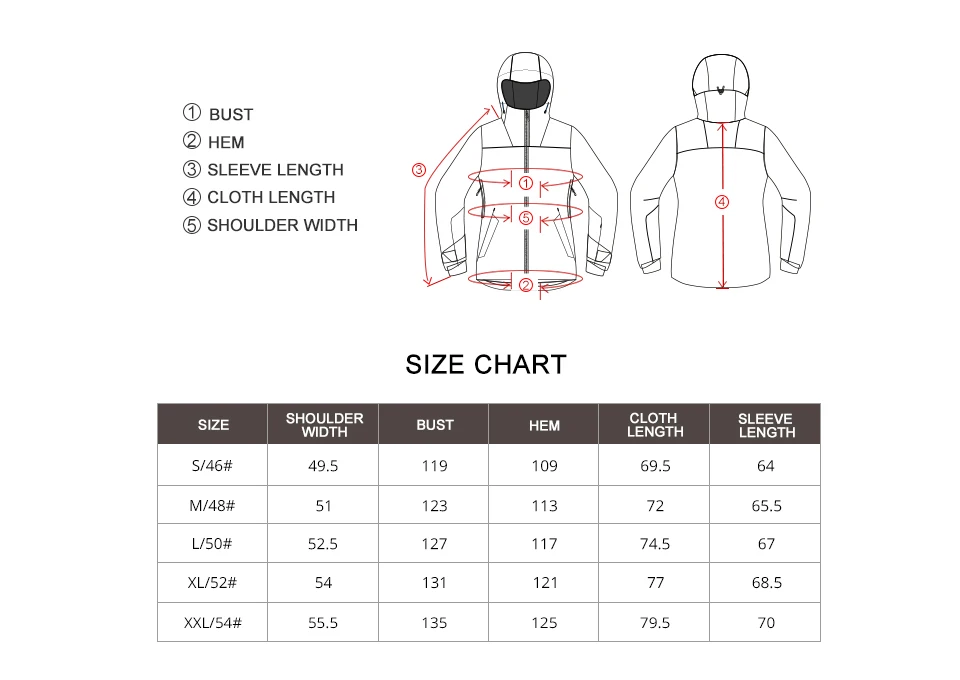 ① BUST
② HEM
③ SLEEVE LENGTH
④ CLOTH LENGTH
⑤ SHOULDER WIDTH

③
①
⑤
②
④

SIZE CHART

| SIZE | SHOULDER WIDTH | BUST | HEM | CLOTH LENGTH | SLEEVE LENGTH |
|---|---|---|---|---|---|
| S/46# | 49.5 | 119 | 109 | 69.5 | 64 |
| M/48# | 51 | 123 | 113 | 72 | 65.5 |
| L/50# | 52.5 | 127 | 117 | 74.5 | 67 |
| XL/52# | 54 | 131 | 121 | 77 | 68.5 |
| XXL/54# | 55.5 | 135 | 125 | 79.5 | 70 |